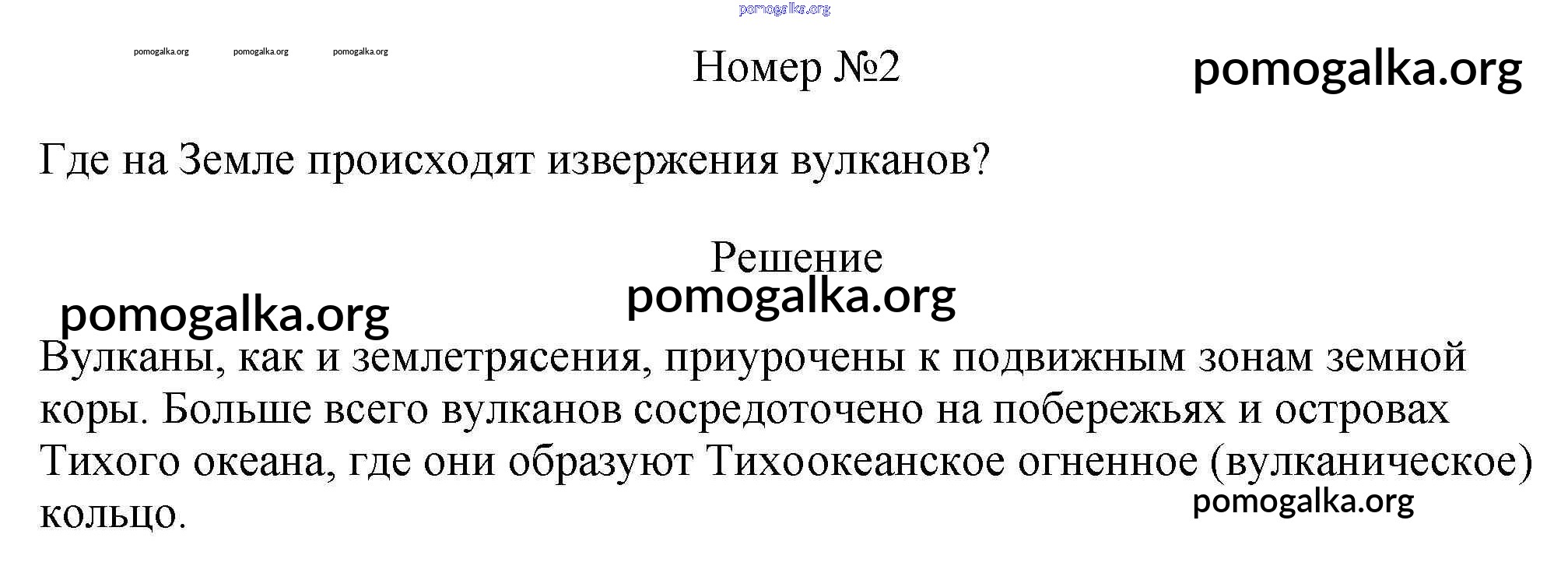 Номер №2

Где на Земле происходят извержения вулканов?

Решение

Вулканы, как и землетрясения, приурочены к подвижным зонам земной коры. Больше всего вулканов сосредоточено на побережьях и островах Тихого океана, где они образуют Тихоокеанское огненное (вулканическое) кольцо.

pomogalka.org